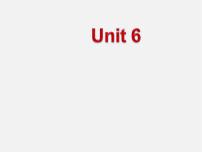 Unit 6